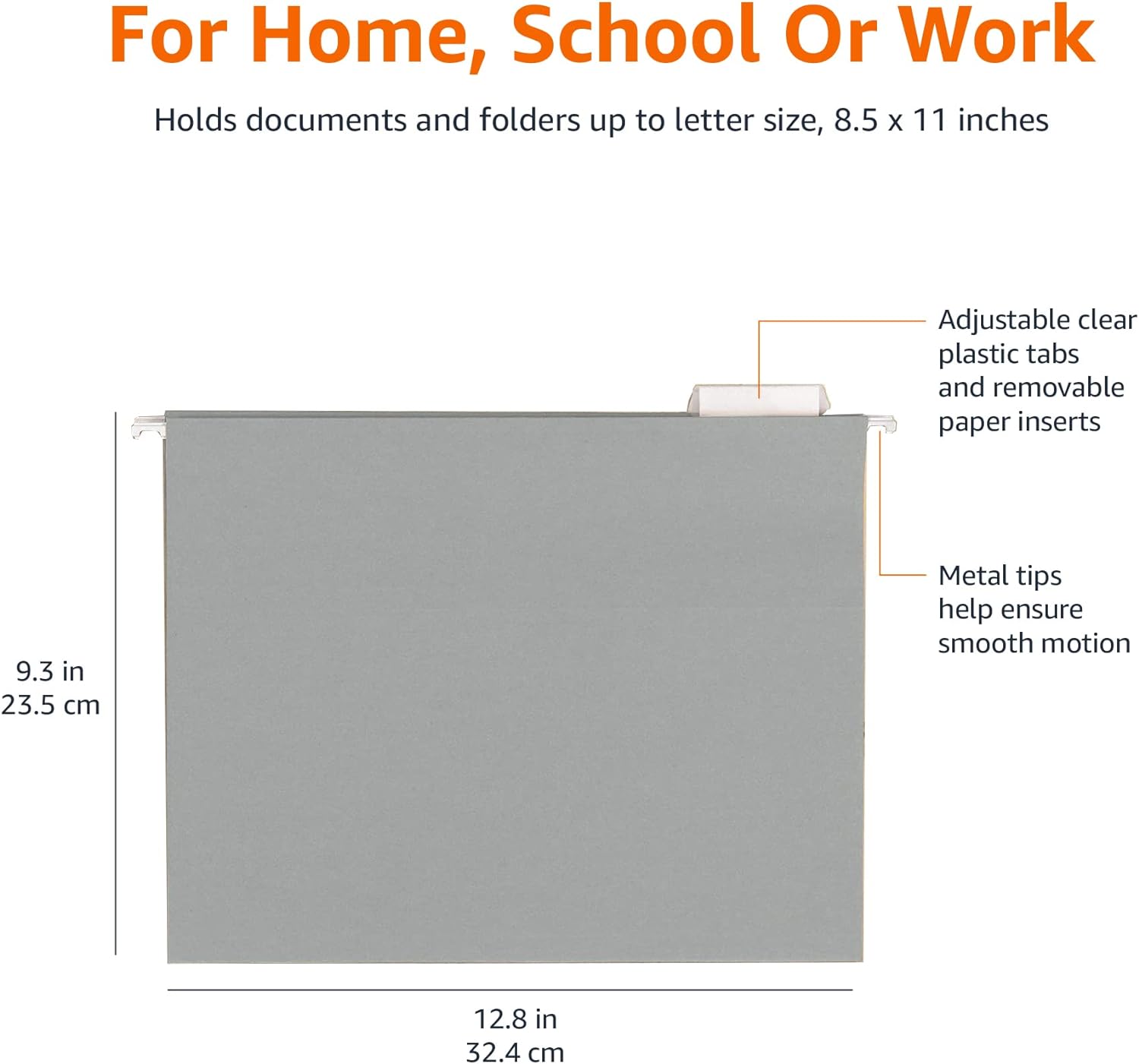 For Home, School Or Work

Holds documents and folders up to letter size, 8.5 x 11 inches

Adjustable clear plastic tabs and removable paper inserts

Metal tips help ensure smooth motion

9.3 in
23.5 cm

12.8 in
32.4 cm